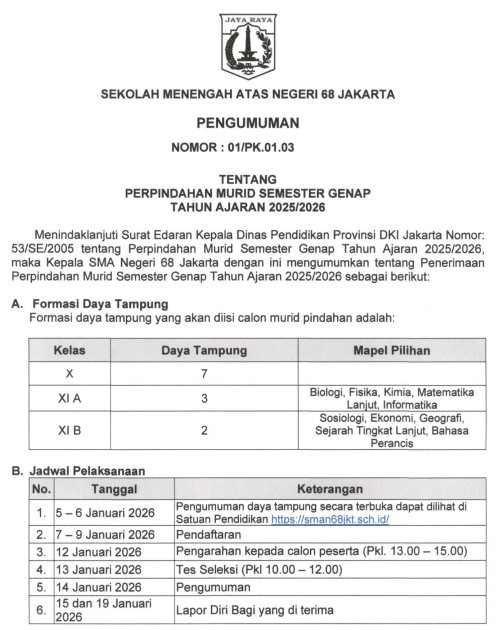 JAYA RAYA

SEKOLAH MENENGAH ATAS NEGERI 68 JAKARTA

PENGUMUMAN

NOMOR : 01/PK.01.03

TENTANG
PERPINDAHAN MURID SEMESTER GENAP
TAHUN AJARAN 2025/2026

Menindaklanjuti Surat Edaran Kepala Dinas Pendidikan Provinsi DKI Jakarta Nomor: 53/SE/2005 tentang Perpindahan Murid Semester Genap Tahun Ajaran 2025/2026, maka Kepala SMA Negeri 68 Jakarta dengan ini mengumumkan tentang Penerimaan Perpindahan Murid Semester Genap Tahun Ajaran 2025/2026 sebagai berikut:

A. Formasi Daya Tampung
Formasi daya tampung yang akan diisi calon murid pindahan adalah:

| Kelas | Daya Tampung | Mapel Pilihan |
|---|---|---|
| X | 7 | |
| XI A | 3 | Biologi, Fisika, Kimia, Matematika Lanjut, Informatika |
| XI B | 2 | Sosiologi, Ekonomi, Geografi, Sejarah Tingkat Lanjut, Bahasa Perancis |

B. Jadwal Pelaksanaan

| No. | Tanggal | Keterangan |
|---|---|---|
| 1. | 5 – 6 Januari 2026 | Pengumuman daya tampung secara terbuka dapat dilihat di Satuan Pendidikan https://sman68jkt.sch.id/ |
| 2. | 7 – 9 Januari 2026 | Pendaftaran |
| 3. | 12 Januari 2026 | Pengarahan kepada calon peserta (Pkl. 13.00 – 15.00) |
| 4. | 13 Januari 2026 | Tes Seleksi (Pkl 10.00 – 12.00) |
| 5. | 14 Januari 2026 | Pengumuman |
| 6. | 15 dan 19 Januari 2026 | Lapor Diri Bagi yang di terima |